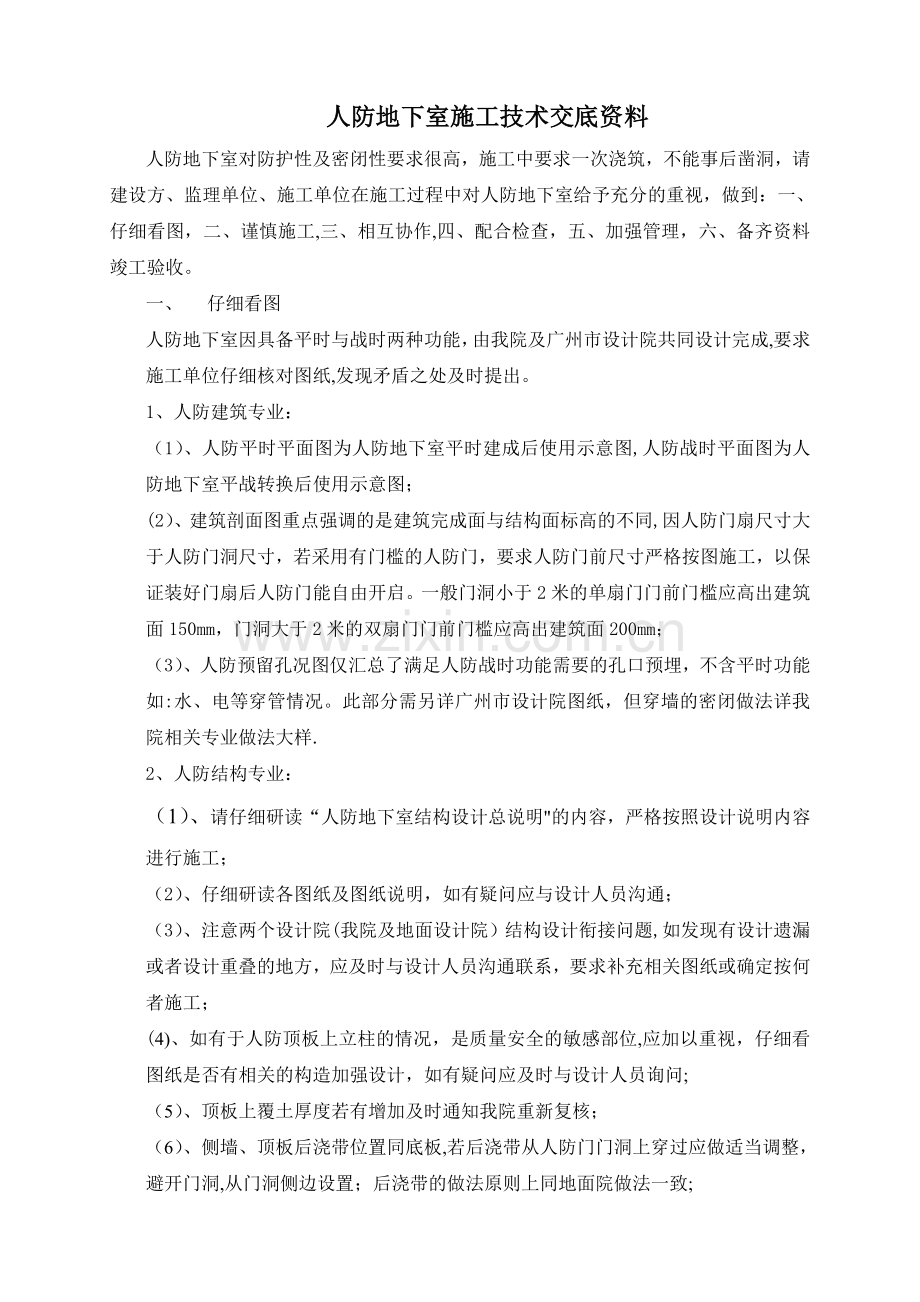 人防地下室施工技术交底资料

人防地下室对防护性及密闭性要求很高，施工中要求一次浇筑，不能事后凿洞，请建设方、监理单位、施工单位在施工过程中对人防地下室给予充分的重视，做到：一、仔细看图，二、谨慎施工,三、相互协作,四、配合检查，五、加强管理，六、备齐资料竣工验收。

一、 仔细看图

人防地下室因具备平时与战时两种功能，由我院及广州市设计院共同设计完成,要求施工单位仔细核对图纸,发现矛盾之处及时提出。

1、人防建筑专业：

（1）、人防平时平面图为人防地下室平时建成后使用示意图,人防战时平面图为人防地下室平战转换后使用示意图；

(2)、建筑剖面图重点强调的是建筑完成面与结构面标高的不同,因人防门扇尺寸大于人防门洞尺寸，若采用有门槛的人防门，要求人防门前尺寸严格按图施工，以保证装好门扇后人防门能自由开启。一般门洞小于2米的单扇门门前门槛应高出建筑面150mm，门洞大于2米的双扇门门前门槛应高出建筑面200mm；

（3）、人防预留孔况图仅汇总了满足人防战时功能需要的孔口预埋，不含平时功能如:水、电等穿管情况。此部分需另详广州市设计院图纸，但穿墙的密闭做法详我院相关专业做法大样.

2、人防结构专业：

（1）、请仔细研读“人防地下室结构设计总说明"的内容，严格按照设计说明内容进行施工；

（2）、仔细研读各图纸及图纸说明，如有疑问应与设计人员沟通；

（3）、注意两个设计院(我院及地面设计院）结构设计衔接问题,如发现有设计遗漏或者设计重叠的地方，应及时与设计人员沟通联系，要求补充相关图纸或确定按何者施工；

(4)、如有于人防顶板上立柱的情况，是质量安全的敏感部位,应加以重视，仔细看图纸是否有相关的构造加强设计，如有疑问应及时与设计人员询问;

（5)、顶板上覆土厚度若有增加及时通知我院重新复核；

（6)、侧墙、顶板后浇带位置同底板,若后浇带从人防门门洞上穿过应做适当调整，避开门洞,从门洞侧边设置；后浇带的做法原则上同地面院做法一致;

www.zixin.com.cn